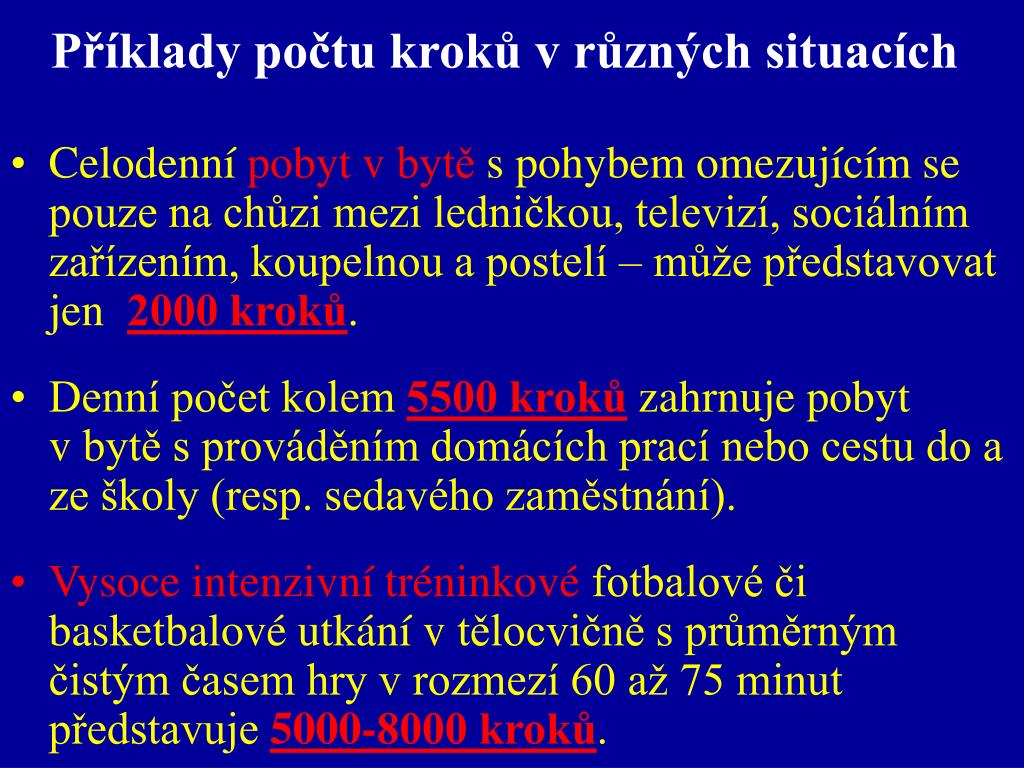 Příklady počtu kroků v různých situacích

• Celodenní pobyt v bytě s pohybem omezujícím se pouze na chůzi mezi ledničkou, televizí, sociálním zařízením, koupelnou a postelí – může představovat jen 2000 kroků.

• Denní počet kolem 5500 kroků zahrnuje pobyt v bytě s prováděním domácích prací nebo cestu do a ze školy (resp. sedavého zaměstnání).

• Vysoce intenzivní tréninkové fotbalové či basketbalové utkání v tělocvičně s průměrným čistým časem hry v rozmezí 60 až 75 minut představuje 5000-8000 kroků.